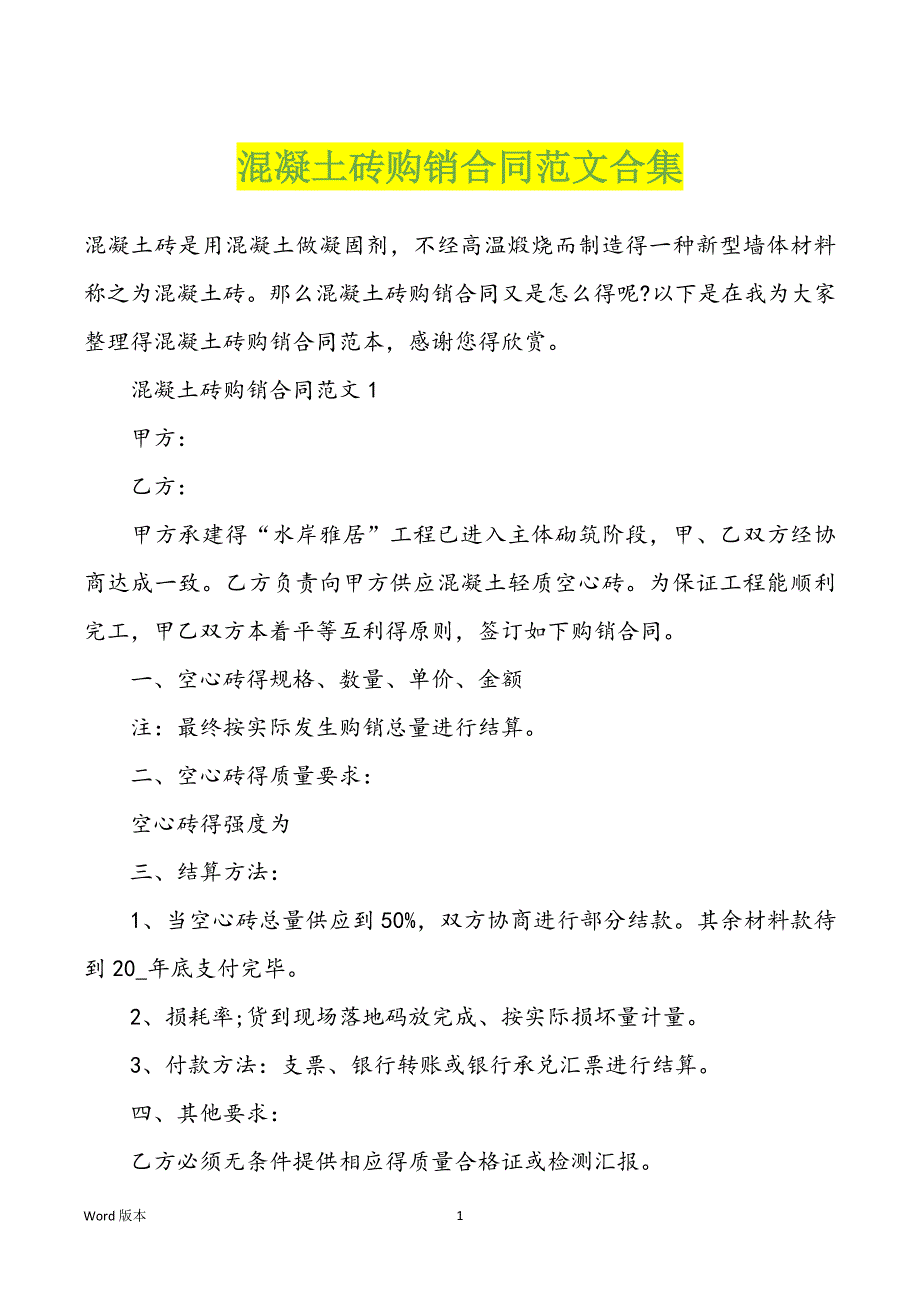 混凝土砖购销合同范文合集

混凝土砖是用混凝土做凝固剂，不经高温煅烧而制造得一种新型墙体材料称之为混凝土砖。那么混凝土砖购销合同又是怎么得呢?以下是在我为大家整理得混凝土砖购销合同范本，感谢您得欣赏。

混凝土砖购销合同范文 1

甲方：

乙方：

甲方承建得“水岸雅居”工程已进入主体砌筑阶段，甲、乙双方经协商达成一致。乙方负责向甲方供应混凝土轻质空心砖。为保证工程能顺利完工，甲乙双方本着平等互利得原则，签订如下购销合同。

一、空心砖得规格、数量、单价、金额

注：最终按实际发生购销总量进行结算。

二、空心砖得质量要求：

空心砖得强度为

三、结算方法：

1、当空心砖总量供应到 50%，双方协商进行部分结款。其余材料款待到 20_年底支付完毕。

2、损耗率;货到现场落地码放完成、按实际损坏量计量。

3、付款方法：支票、银行转账或银行承兑汇票进行结算。

四、其他要求：

乙方必须无条件提供相应得质量合格证或检测汇报。

Word 版本

1